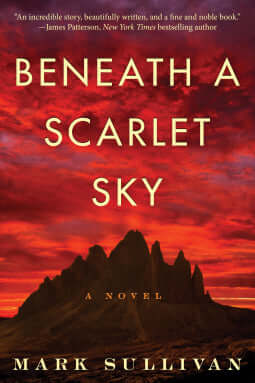 "An incredible story, beautifully written, and a fine and noble book."
—James Patterson, New York Times bestselling author

BENEATH A SCARLET SKY

A NOVEL

MARK SULLIVAN